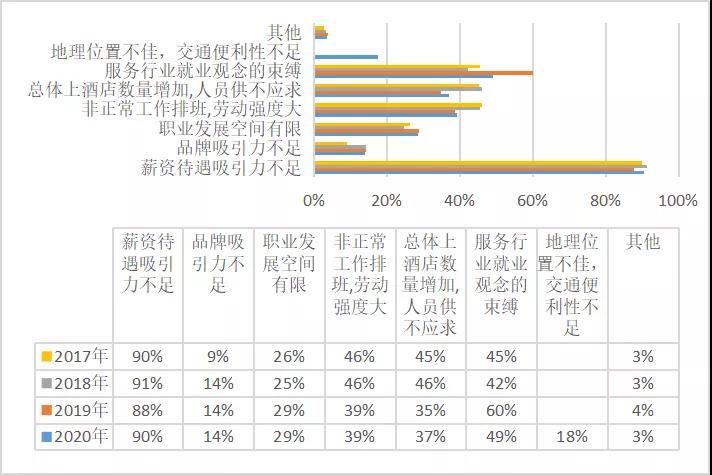 其他
地理位置不佳，交通便利性不足
服务行业就业观念的束缚
总体上酒店数量增加,人员供不应求
非正常工作排班,劳动强度大
职业发展空间有限
品牌吸引力不足
薪资待遇吸引力不足

0% 20% 40% 60% 80% 100%

| | 薪资待遇吸引力不足 | 品牌吸引力不足 | 职业发展空间有限 | 非正常工作排班,劳动强度大 | 总体上酒店数量增加,人员供不应求 | 服务行业就业观念的束缚 | 地理位置不佳，交通便利性不足 | 其他 |
|---|---|---|---|---|---|---|---|---|
| 2017年 | 90% | 9% | 26% | 46% | 45% | 45% | | 3% |
| 2018年 | 91% | 14% | 25% | 46% | 46% | 42% | | 3% |
| 2019年 | 88% | 14% | 29% | 39% | 35% | 60% | | 4% |
| 2020年 | 90% | 14% | 29% | 39% | 37% | 49% | 18% | 3% |